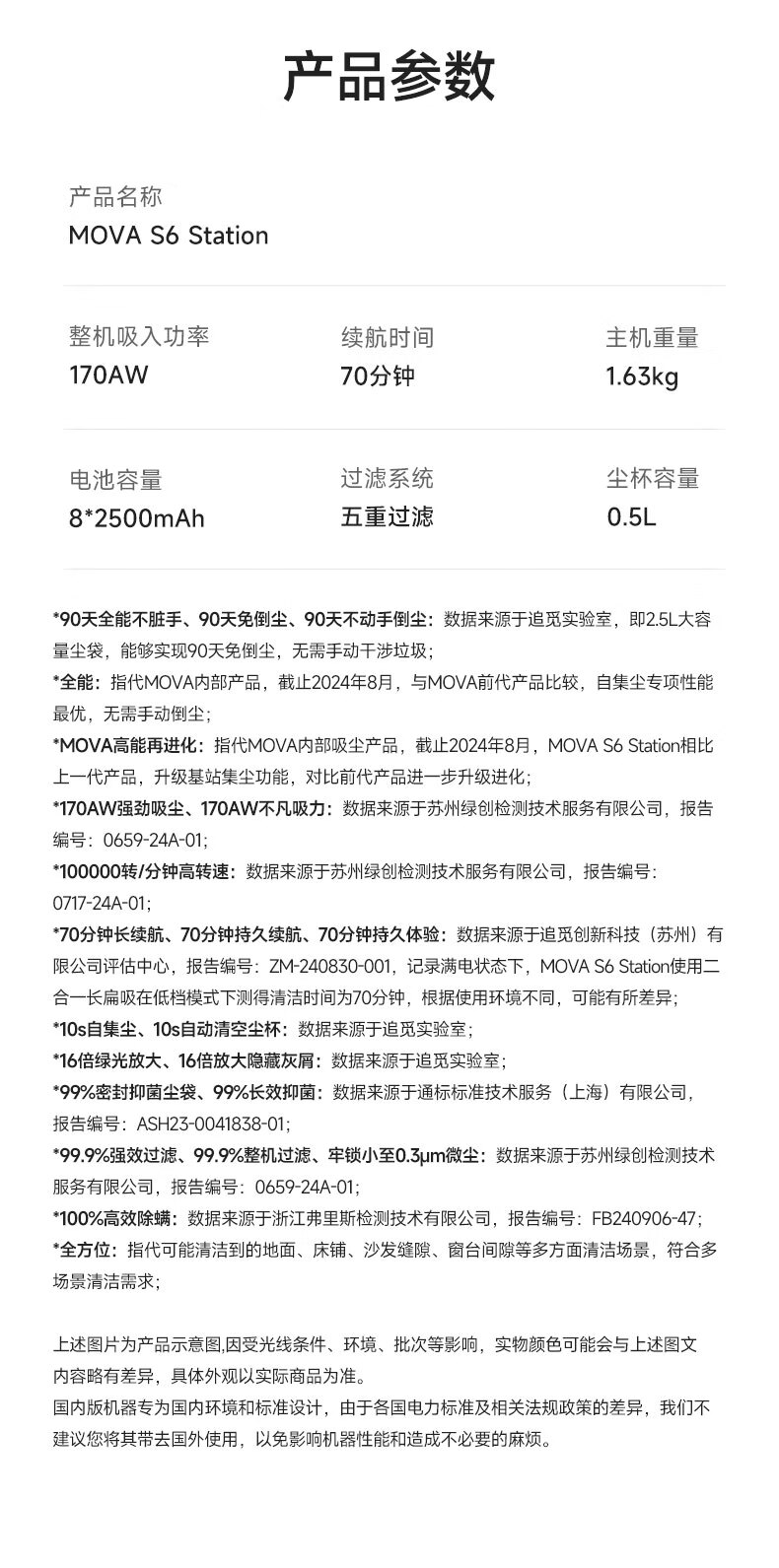 产品参数

产品名称
MOVA S6 Station

整机吸入功率
170AW

续航时间
70分钟

主机重量
1.63kg

电池容量
8*2500mAh

过滤系统
五重过滤

尘杯容量
0.5L

*90天全能不脏手、90天免倒尘、90天不动手倒尘：数据来源于追觅实验室，即2.5L大容量尘袋，能够实现90天免倒尘，无需手动干涉垃圾；
*全能：指代MOVA内部产品，截止2024年8月，与MOVA前代产品比较，自集尘专项性能最优，无需手动倒尘；
*MOVA高能再进化：指代MOVA内部吸尘产品，截止2024年8月，MOVA S6 Station相比上一代产品，升级基站集尘功能，对比前代产品进一步升级进化；
*170AW强劲吸尘、170AW不凡吸力：数据来源于苏州绿创检测技术服务有限公司，报告编号：0659-24A-01；
*100000转/分钟高转速：数据来源于苏州绿创检测技术服务有限公司，报告编号：0717-24A-01；
*70分钟长续航、70分钟持久续航、70分钟持久体验：数据来源于追觅创新科技（苏州）有限公司评估中心，报告编号：ZM-240830-001，记录满电状态下，MOVA S6 Station使用二合一长扁吸在低档模式下测得清洁时间为70分钟，根据使用环境不同，可能有所差异；
*10s自集尘、10s自动清空尘杯：数据来源于追觅实验室；
*16倍绿光放大、16倍放大隐藏灰屑：数据来源于追觅实验室；
*99%密封抑菌尘袋、99%长效抑菌：数据来源于通标标准技术服务（上海）有限公司，报告编号：ASH23-0041838-01；
*99.9%强效过滤、99.9%整机过滤、牢锁小至0.3μm微尘：数据来源于苏州绿创检测技术服务有限公司，报告编号：0659-24A-01；
*100%高效除螨：数据来源于浙江弗里斯检测技术有限公司，报告编号：FB240906-47；
*全方位：指代可能清洁到的地面、床铺、沙发缝隙、窗台间隙等多方面清洁场景，符合多场景清洁需求；

上述图片为产品示意图,因受光线条件、环境、批次等影响，实物颜色可能会与上述图文内容略有差异，具体外观以实际商品为准。
国内版机器专为国内环境和标准设计，由于各国电力标准及相关法规政策的差异，我们不建议您将其带去国外使用，以免影响机器性能和造成不必要的麻烦。